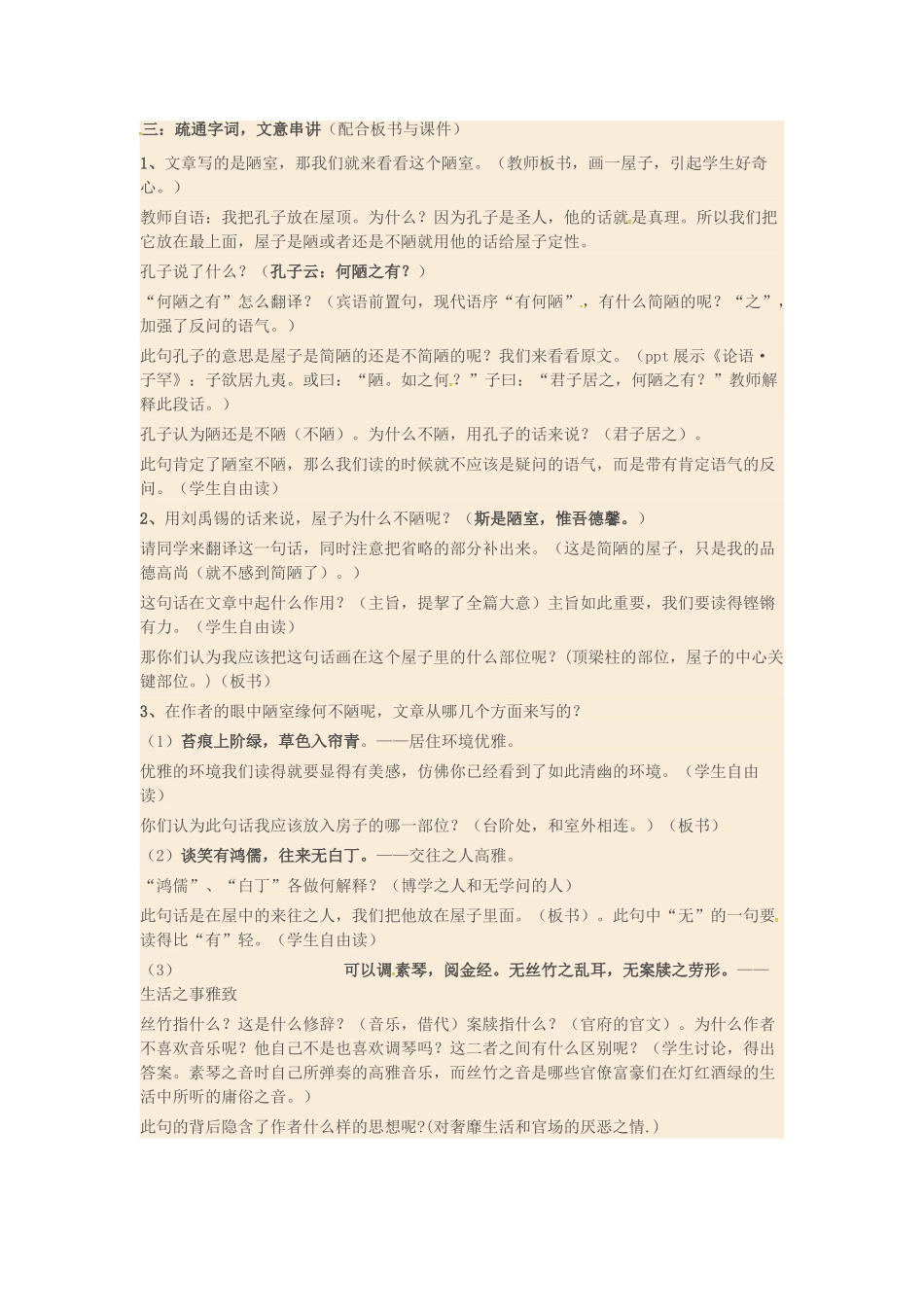 三：疏通字词，文意串讲（配合板书与课件）

1、文章写的是陋室，那我们就来看看这个陋室。（教师板书，画一屋子，引起学生好奇心。）

教师自语：我把孔子放在屋顶。为什么？因为孔子是圣人，他的话就是真理。所以我们把它放在最上面，屋子是陋或者还是不陋就用他的话给屋子定性。

孔子说了什么？（孔子云：何陋之有？）

“何陋之有”怎么翻译？（宾语前置句，现代语序“有何陋”，有什么简陋的呢？“之”，加强了反问的语气。）

此句孔子的意思是屋子是简陋的还是不简陋的呢？我们来看看原文。（ppt 展示《论语·子罕》：子欲居九夷。或曰：“陋。如之何？”子曰：“君子居之，何陋之有？”教师解释此段话。）

孔子认为陋还是不陋（不陋）。为什么不陋，用孔子的话来说？（君子居之）。

此句肯定了陋室不陋，那么我们读的时候就不应该是疑问的语气，而是带有肯定语气的反问。（学生自由读）

2、用刘禹锡的话来说，屋子为什么不陋呢？（斯是陋室，惟吾德馨。）

请同学来翻译这一句话，同时注意把省略的部分补出来。（这是简陋的屋子，只是我的品德高尚（就不感到简陋了）。）

这句话在文章中起什么作用？（主旨，提挈了全篇大意）主旨如此重要，我们要读得铿锵有力。（学生自由读）

那你们认为我应该把这句话画在这个屋子里的什么部位呢？(顶梁柱的部位，屋子的中心关键部位。)（板书）

3、在作者的眼中陋室缘何不陋呢，文章从哪几个方面来写的？

（1）苔痕上阶绿，草色入帘青。——居住环境优雅。

优雅的环境我们读得就要显得有美感，仿佛你已经看到了如此清幽的环境。（学生自由读）

你们认为此句话我应该放入房子的哪一部位？（台阶处，和室外相连。）（板书）

（2）谈笑有鸿儒，往来无白丁。——交往之人高雅。

“鸿儒”、“白丁”各做何解释？（博学之人和无学问的人）

此句话是在屋中的来往之人，我们把他放在屋子里面。（板书）。此句中“无”的一句要读得比“有”轻。（学生自由读）

（3） 可以调素琴，阅金经。无丝竹之乱耳，无案牍之劳形。——生活之事雅致

丝竹指什么？这是什么修辞？（音乐，借代）案牍指什么？（官府的官文）。为什么作者不喜欢音乐呢？他自己不是也喜欢调琴吗？这二者之间有什么区别呢？（学生讨论，得出答案。素琴之音时自己所弹奏的高雅音乐，而丝竹之音是哪些官僚富豪们在灯红酒绿的生活中所听的庸俗之音。）

此句的背后隐含了作者什么样的思想呢?(对奢靡生活和官场的厌恶之情.)